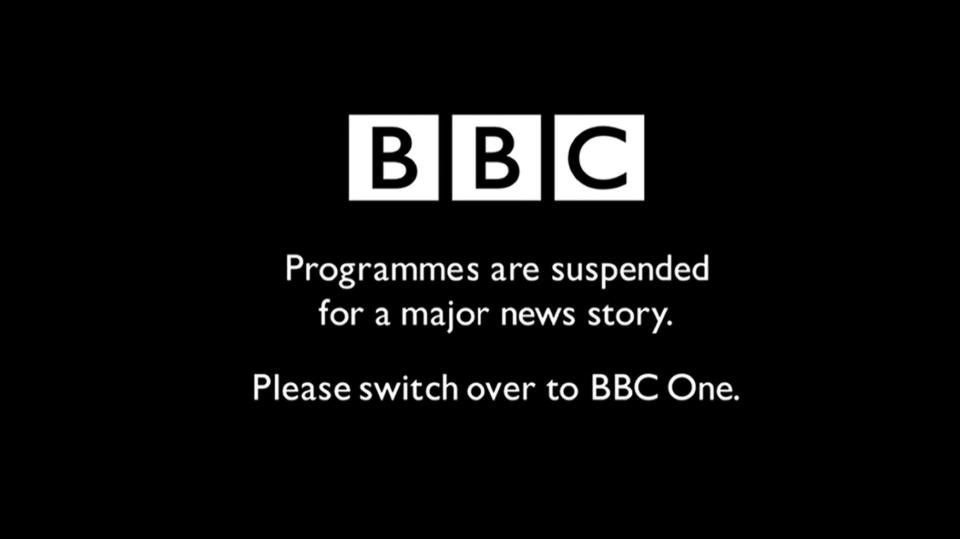 BBC

Programmes are suspended for a major news story.

Please switch over to BBC One.